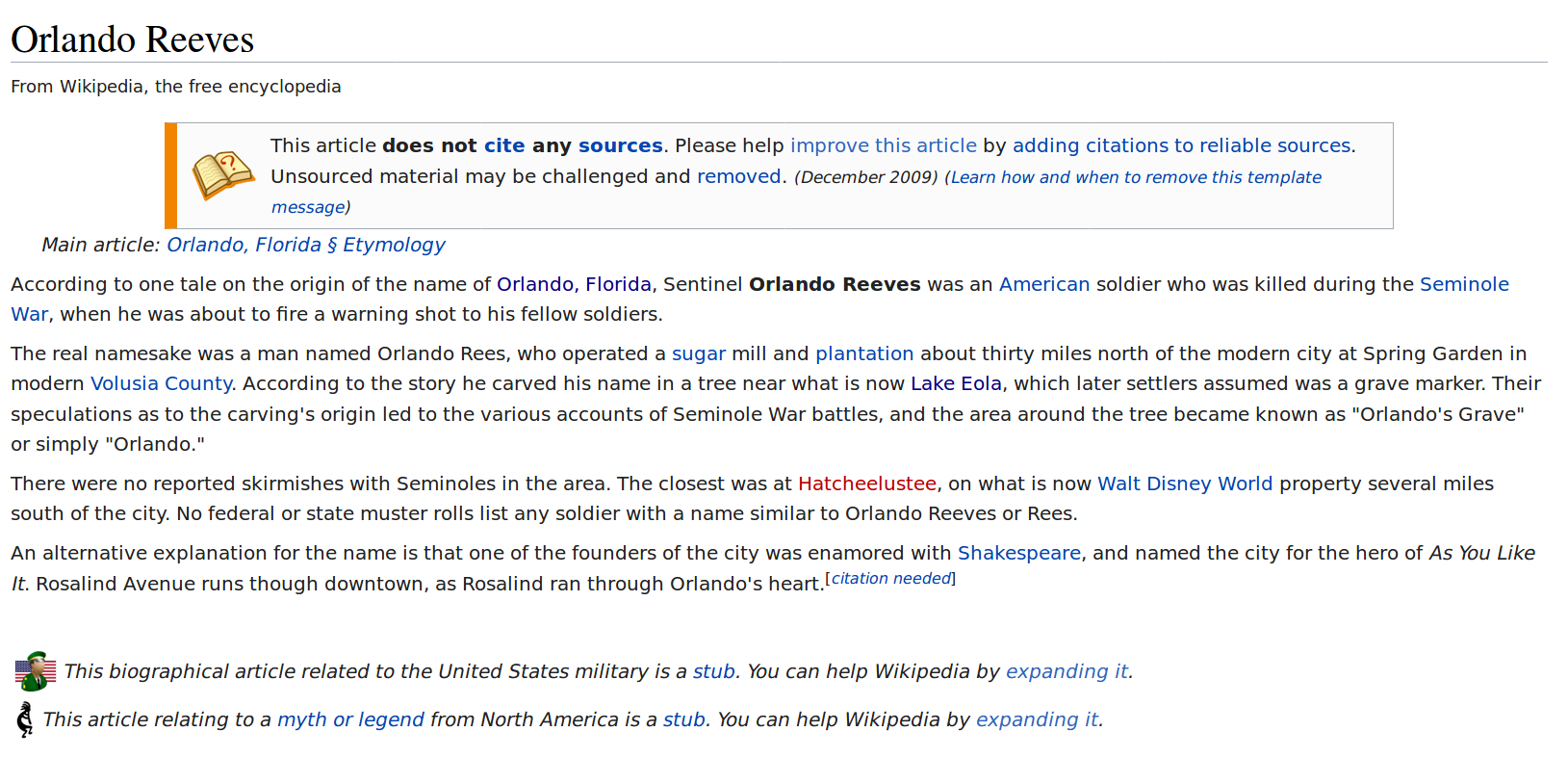 Orlando Reeves

From Wikipedia, the free encyclopedia

This article does not cite any sources. Please help improve this article by adding citations to reliable sources. Unsourced material may be challenged and removed. (December 2009) (Learn how and when to remove this template message)

Main article: Orlando, Florida § Etymology

According to one tale on the origin of the name of Orlando, Florida, Sentinel Orlando Reeves was an American soldier who was killed during the Seminole War, when he was about to fire a warning shot to his fellow soldiers.

The real namesake was a man named Orlando Rees, who operated a sugar mill and plantation about thirty miles north of the modern city at Spring Garden in modern Volusia County. According to the story he carved his name in a tree near what is now Lake Eola, which later settlers assumed was a grave marker. Their speculations as to the carving's origin led to the various accounts of Seminole War battles, and the area around the tree became known as "Orlando's Grave" or simply "Orlando."

There were no reported skirmishes with Seminoles in the area. The closest was at Hatcheelustee, on what is now Walt Disney World property several miles south of the city. No federal or state muster rolls list any soldier with a name similar to Orlando Reeves or Rees.

An alternative explanation for the name is that one of the founders of the city was enamored with Shakespeare, and named the city for the hero of As You Like It. Rosalind Avenue runs though downtown, as Rosalind ran through Orlando's heart.[citation needed]

This biographical article related to the United States military is a stub. You can help Wikipedia by expanding it.

This article relating to a myth or legend from North America is a stub. You can help Wikipedia by expanding it.